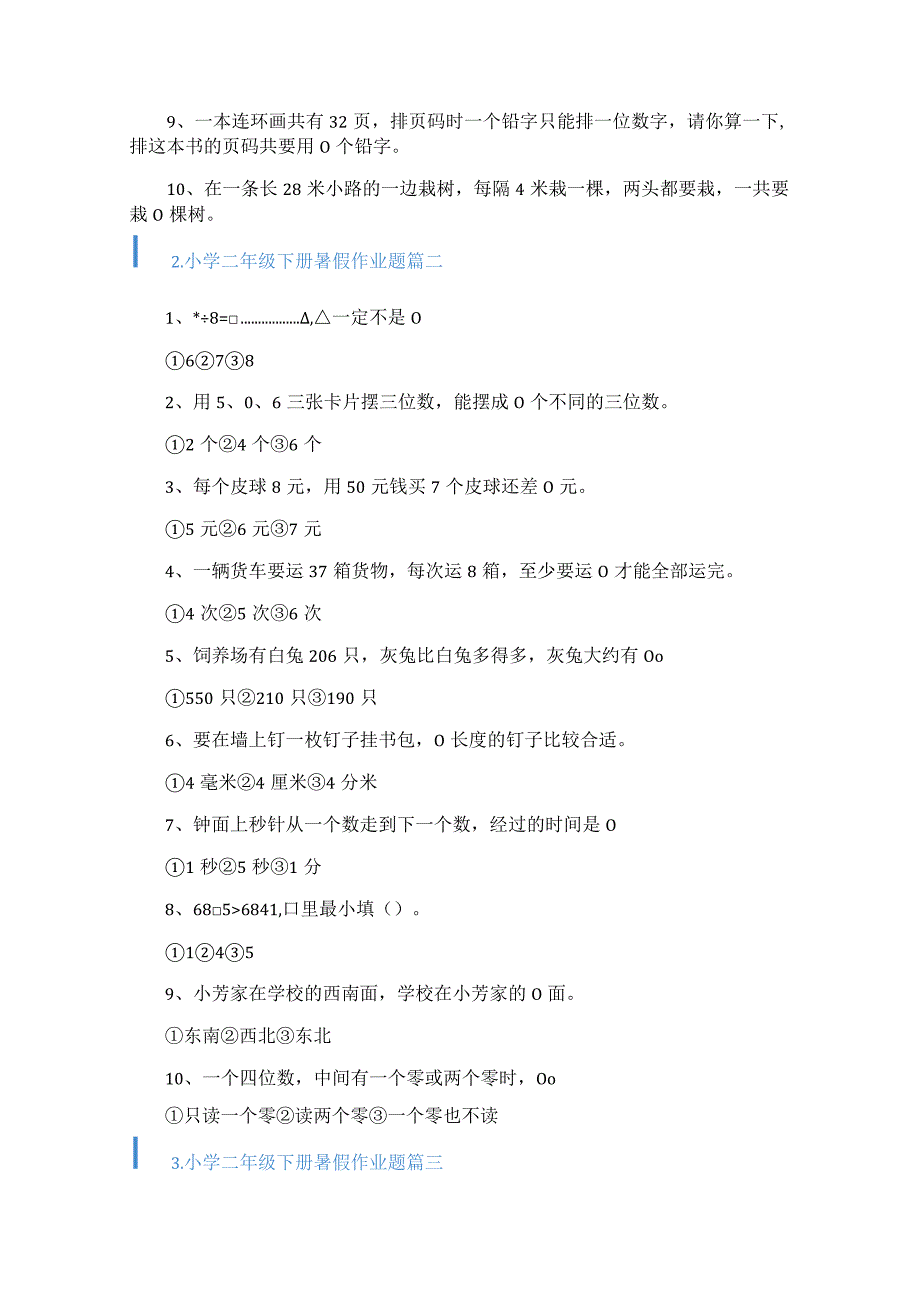 9、一本连环画共有 32 页，排页码时一个铅字只能排一位数字，请你算一下，排这本书的页码共要用 O 个铅字。

10、在一条长 28 米小路的一边栽树，每隔 4 米栽一棵，两头都要栽，一共要栽 O 棵树。

2.小学二年级下册暑假作业题篇二

1、*÷8=□……………Δ,△一定不是 O

①6②7③8

2、用 5、0、6 三张卡片摆三位数，能摆成 O 个不同的三位数。

①2 个②4 个③6 个

3、每个皮球 8 元，用 50 元钱买 7 个皮球还差 O 元。

①5 元②6 元③7 元

4、一辆货车要运 37 箱货物，每次运 8 箱，至少要运 O 才能全部运完。

①4 次②5 次③6 次

5、饲养场有白兔 206 只，灰兔比白兔多得多，灰兔大约有 Oo

①550 只②210 只③190 只

6、要在墙上钉一枚钉子挂书包，O 长度的钉子比较合适。

①4 毫米②4 厘米③4 分米

7、钟面上秒针从一个数走到下一个数，经过的时间是 O

①1 秒②5 秒③1 分

8、68□5>6841,口里最小填（）。

①1②4③5

9、小芳家在学校的西南面，学校在小芳家的 O 面。

①东南②西北③东北

10、一个四位数，中间有一个零或两个零时，Oo

①只读一个零②读两个零③一个零也不读

3.小学二年级下册暑假作业题篇三